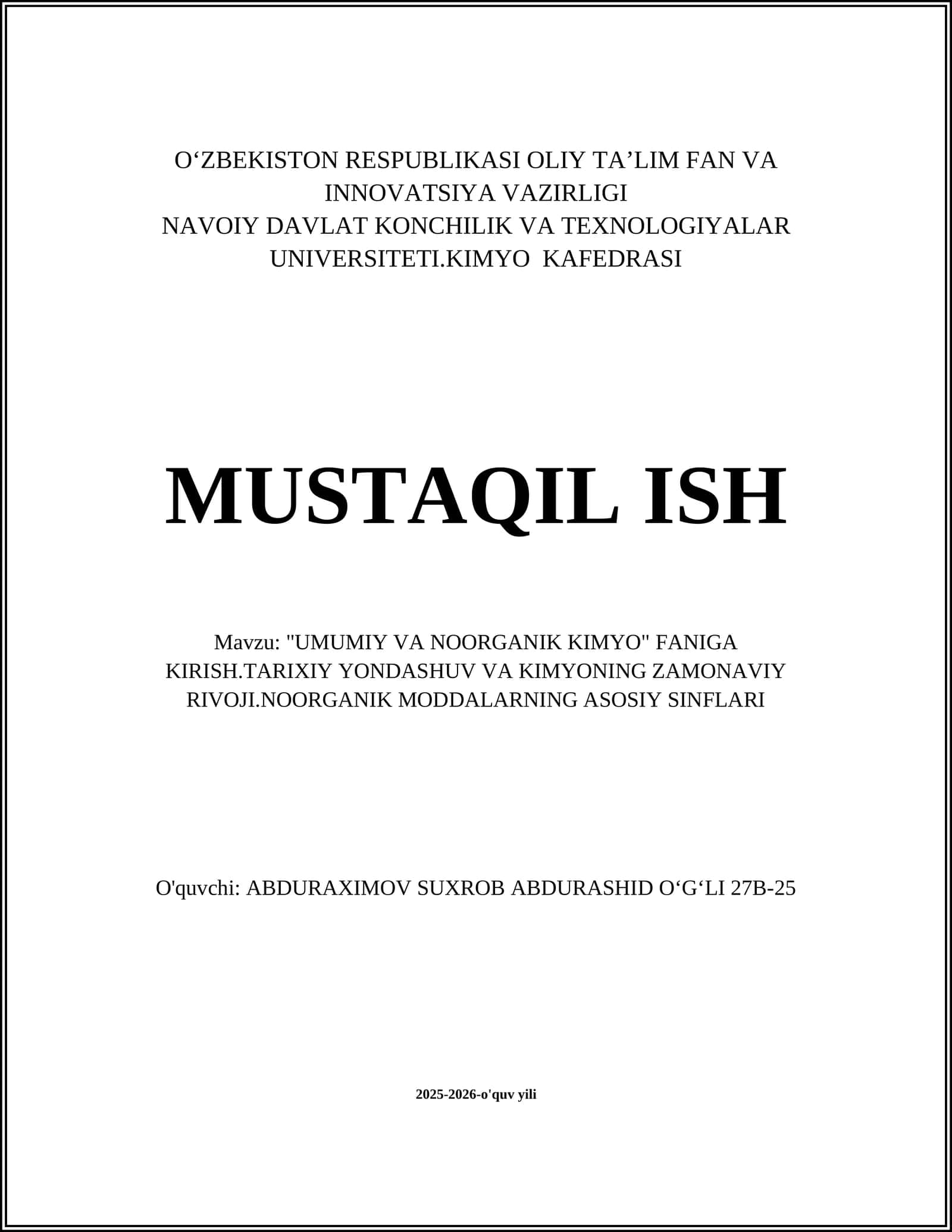 O‘ZBEKISTON RESPUBLIKASI OLIY TA’LIM FAN VA INNOVATSIYA VAZIRLIGI
NAVOIY DAVLAT KONCHILIK VA TEXNOLOGIYALAR UNIVERSITETI.KIMYO KAFEDRASI

MUSTAQIL ISH

Mavzu: "UMUMIY VA NOORGANIK KIMYO" FANIGA KIRISH.TARIXIY YONDASHUV VA KIMYONING ZAMONAVIY RIVOJI.NOORGANIK MODDALARNING ASOSIY SINFLARI

O'quvchi: ABDURAXIMOV SUXROB ABDURASHID O‘G‘LI 27B-25

2025-2026-o'quv yili